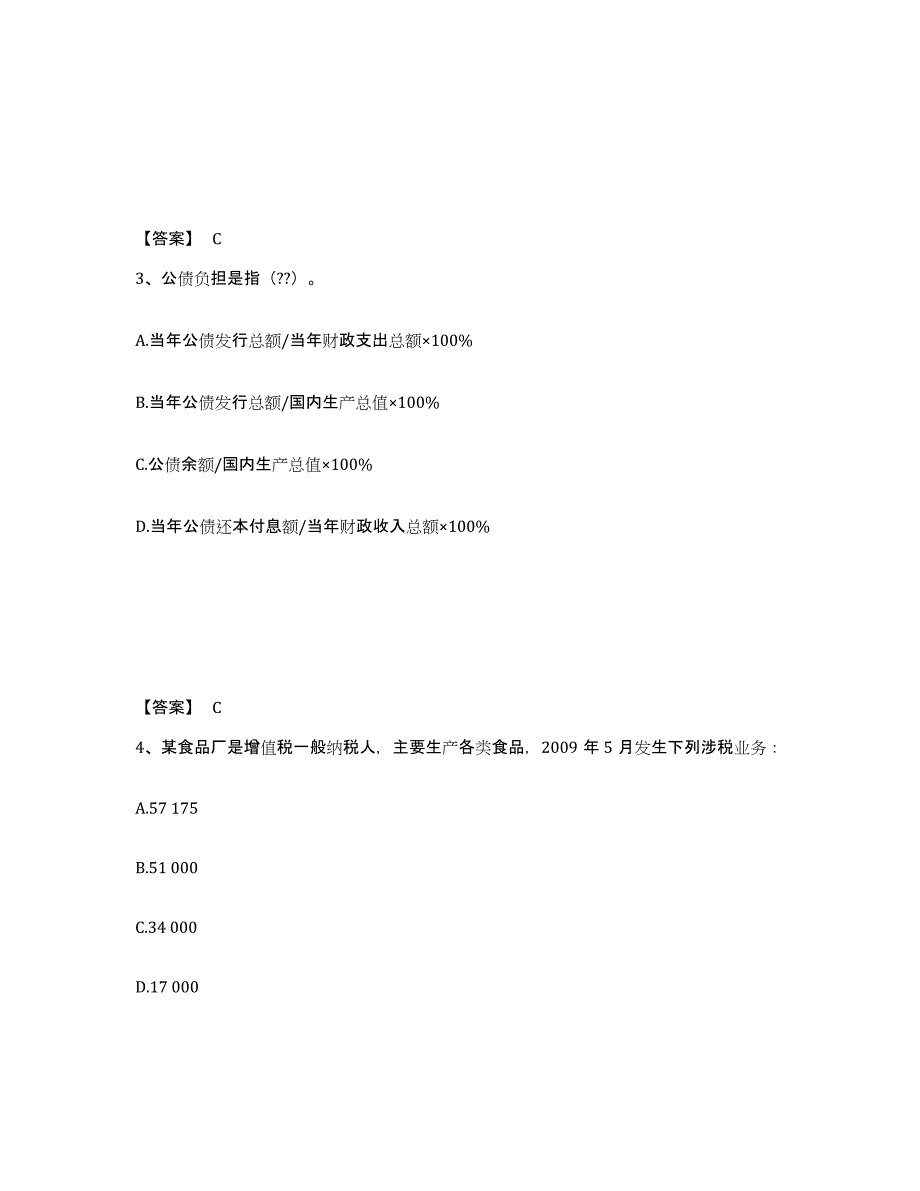 【答案】 C

3、公债负担是指（??）。

A.当年公债发行总额/当年财政支出总额×100%

B.当年公债发行总额/国内生产总值×100%

C.公债余额/国内生产总值×100%

D.当年公债还本付息额/当年财政收入总额×100%

【答案】 C

4、某食品厂是增值税一般纳税人，主要生产各类食品，2009 年 5 月发生下列涉税业务：

A.57 175

B.51 000

C.34 000

D.17 000